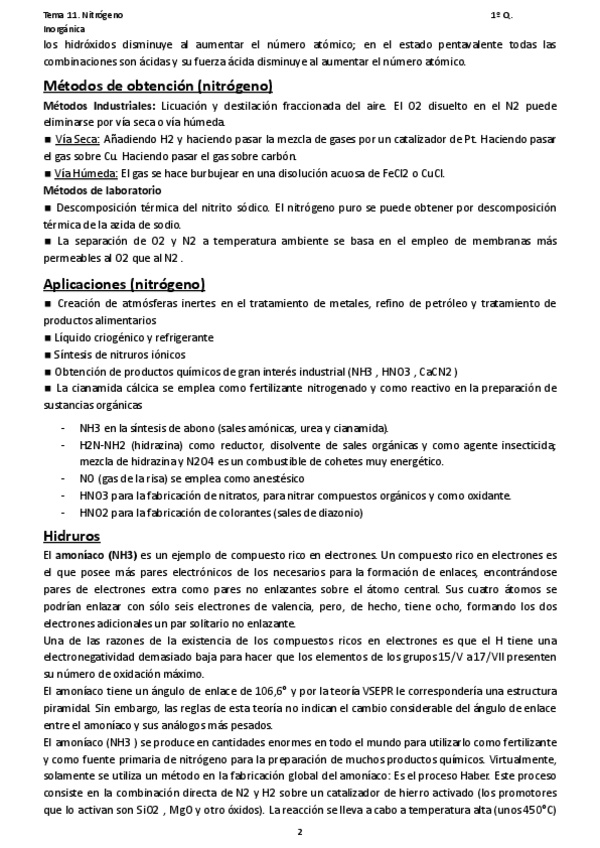 Tema 11. Nitrógeno 1º Q. Inorgánica

los hidróxidos disminuye al aumentar el número atómico; en el estado pentavalente todas las combinaciones son ácidas y su fuerza ácida disminuye al aumentar el número atómico.

Métodos de obtención (nitrógeno)

Métodos Industriales: Licuación y destilación fraccionada del aire. El O2 disuelto en el N2 puede eliminarse por vía seca o vía húmeda.
■ Vía Seca: Añadiendo H2 y haciendo pasar la mezcla de gases por un catalizador de Pt. Haciendo pasar el gas sobre Cu. Haciendo pasar el gas sobre carbón.
■ Vía Húmeda: El gas se hace burbujear en una disolución acuosa de FeCl2 o CuCl.
Métodos de laboratorio
■ Descomposición térmica del nitrito sódico. El nitrógeno puro se puede obtener por descomposición térmica de la azida de sodio.
■ La separación de O2 y N2 a temperatura ambiente se basa en el empleo de membranas más permeables al O2 que al N2 .

Aplicaciones (nitrógeno)

■ Creación de atmósferas inertes en el tratamiento de metales, refino de petróleo y tratamiento de productos alimentarios
■ Líquido criogénico y refrigerante
■ Síntesis de nitruros iónicos
■ Obtención de productos químicos de gran interés industrial (NH3 , HNO3 , CaCN2 )
■ La cianamida cálcica se emplea como fertilizante nitrogenado y como reactivo en la preparación de sustancias orgánicas

- NH3 en la síntesis de abono (sales amónicas, urea y cianamida).
- H2N-NH2 (hidrazina) como reductor, disolvente de sales orgánicas y como agente insecticida; mezcla de hidrazina y N2O4 es un combustible de cohetes muy energético.
- NO (gas de la risa) se emplea como anestésico
- HNO3 para la fabricación de nitratos, para nitrar compuestos orgánicos y como oxidante.
- HNO2 para la fabricación de colorantes (sales de diazonio)

Hidruros

El amoníaco (NH3) es un ejemplo de compuesto rico en electrones. Un compuesto rico en electrones es el que posee más pares electrónicos de los necesarios para la formación de enlaces, encontrándose pares de electrones extra como pares no enlazantes sobre el átomo central. Sus cuatro átomos se podrían enlazar con sólo seis electrones de valencia, pero, de hecho, tiene ocho, formando los dos electrones adicionales un par solitario no enlazante.
Una de las razones de la existencia de los compuestos ricos en electrones es que el H tiene una electronegatividad demasiado baja para hacer que los elementos de los grupos 15/V a 17/VII presenten su número de oxidación máximo.
El amoníaco tiene un ángulo de enlace de 106,6° y por la teoría VSEPR le correspondería una estructura piramidal. Sin embargo, las reglas de esta teoría no indican el cambio considerable del ángulo de enlace entre el amoníaco y sus análogos más pesados.
El amoníaco (NH3 ) se produce en cantidades enormes en todo el mundo para utilizarlo como fertilizante y como fuente primaria de nitrógeno para la preparación de muchos productos químicos. Virtualmente, solamente se utiliza un método en la fabricación global del amoníaco: Es el proceso Haber. Este proceso consiste en la combinación directa de N2 y H2 sobre un catalizador de hierro activado (los promotores que lo activan son SiO2 , MgO y otro óxidos). La reacción se lleva a cabo a temperatura alta (unos 450°C)

2